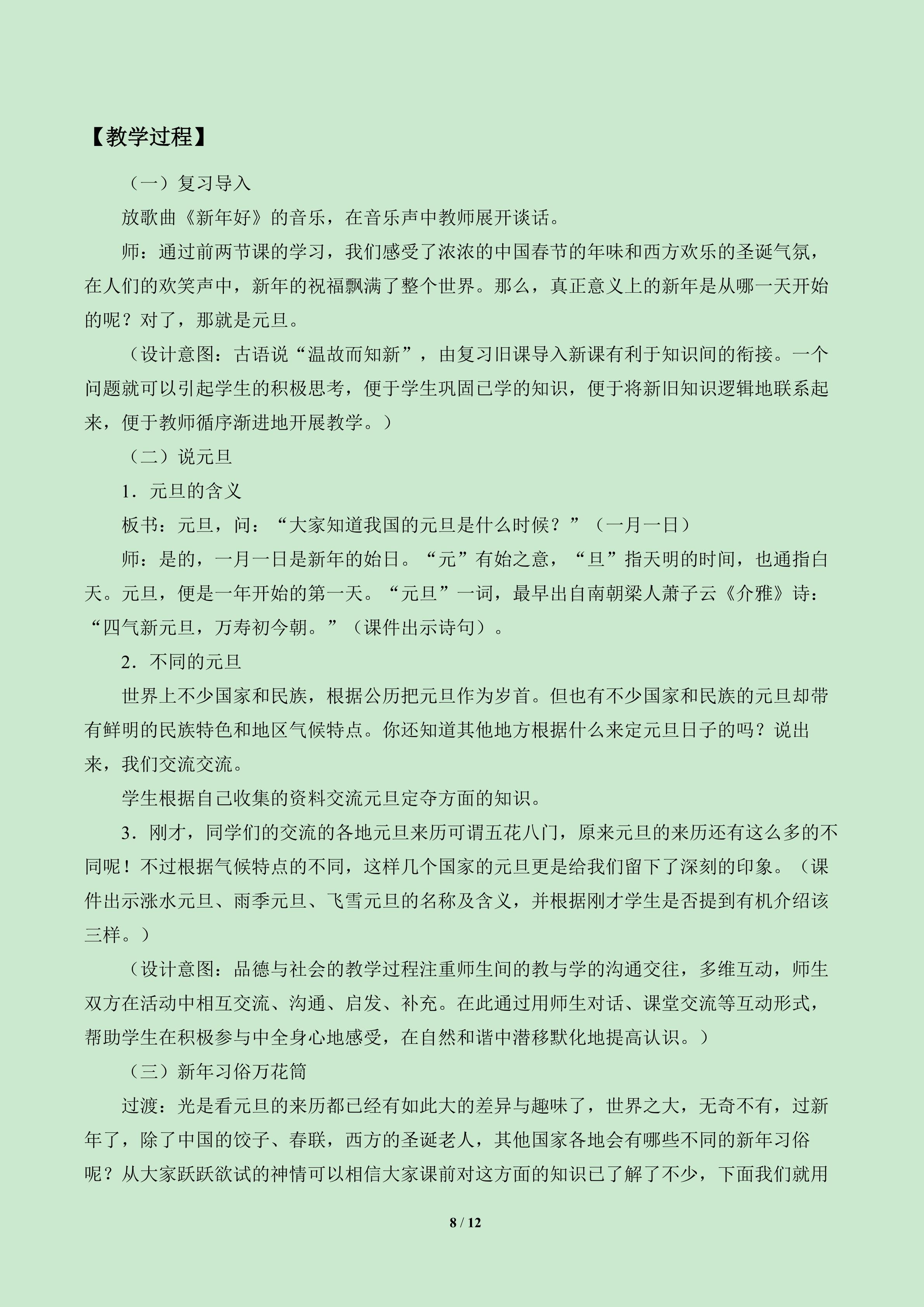 【教学过程】

（一）复习导入

放歌曲《新年好》的音乐，在音乐声中教师展开谈话。

师：通过前两节课的学习，我们感受了浓浓的中国春节的年味和西方欢乐的圣诞气氛，在人们的欢笑声中，新年的祝福飘满了整个世界。那么，真正意义上的新年是从哪一天开始的呢？对了，那就是元旦。

（设计意图：古语说“温故而知新”，由复习旧课导入新课有利于知识间的衔接。一个问题就可以引起学生的积极思考，便于学生巩固已学的知识，便于将新旧知识逻辑地联系起来，便于教师循序渐进地开展教学。）

（二）说元旦

1．元旦的含义

板书：元旦，问：“大家知道我国的元旦是什么时候？”（一月一日）

师：是的，一月一日是新年的始日。“元”有始之意，“旦”指天明的时间，也通指白天。元旦，便是一年开始的第一天。“元旦”一词，最早出自南朝梁人萧子云《介雅》诗：“四气新元旦，万寿初今朝。”（课件出示诗句）。

2．不同的元旦

世界上不少国家和民族，根据公历把元旦作为岁首。但也有不少国家和民族的元旦却带有鲜明的民族特色和地区气候特点。你还知道其他地方根据什么来定元旦日子的吗？说出来，我们交流交流。

学生根据自己收集的资料交流元旦定夺方面的知识。

3．刚才，同学们的交流的各地元旦来历可谓五花八门，原来元旦的来历还有这么多的不同呢！不过根据气候特点的不同，这样几个国家的元旦更是给我们留下了深刻的印象。（课件出示涨水元旦、雨季元旦、飞雪元旦的名称及含义，并根据刚才学生是否提到有机介绍该三样。）

（设计意图：品德与社会的教学过程注重师生间的教与学的沟通交往，多维互动，师生双方在活动中相互交流、沟通、启发、补充。在此通过用师生对话、课堂交流等互动形式，帮助学生在积极参与中全身心地感受，在自然和谐中潜移默化地提高认识。）

（三）新年习俗万花筒

过渡：光是看元旦的来历都已经有如此大的差异与趣味了，世界之大，无奇不有，过新年了，除了中国的饺子、春联，西方的圣诞老人，其他国家各地会有哪些不同的新年习俗呢？从大家跃跃欲试的神情可以相信大家课前对这方面的知识已了解了不少，下面我们就用

8 / 12